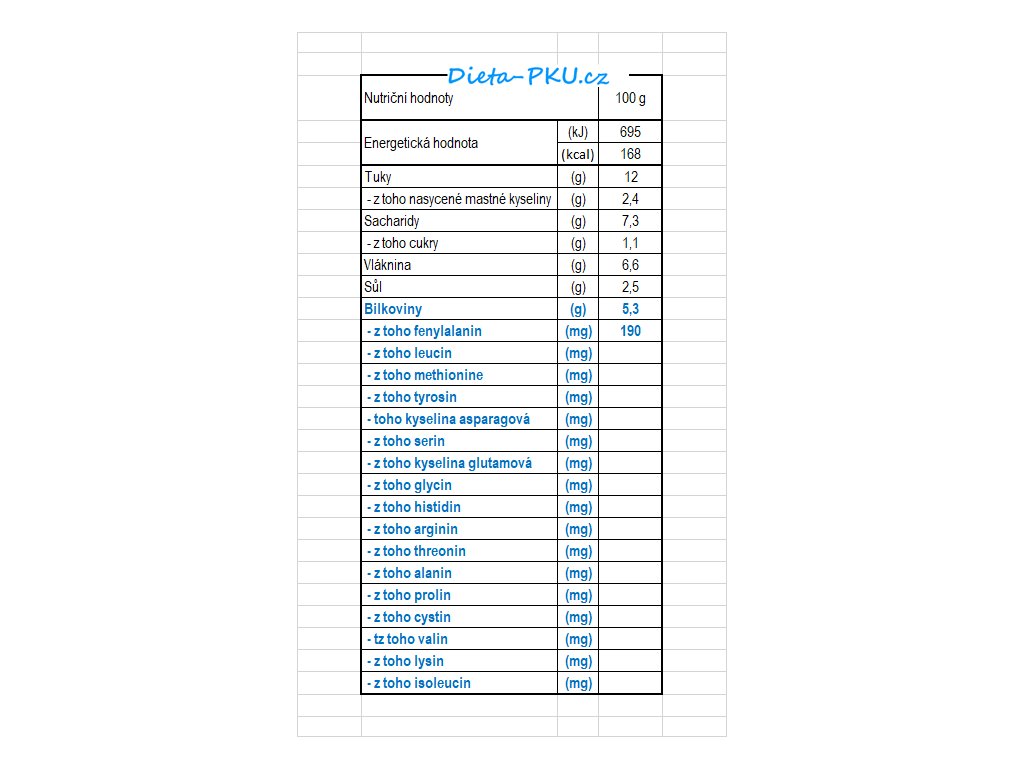 Dieta-PKU.cz

| Nutriční hodnoty | | 100 g |
|---|---|---|
| Energetická hodnota | (kJ) | 695 |
| | (kcal) | 168 |
| Tuky | (g) | 12 |
| - z toho nasycené mastné kyseliny | (g) | 2,4 |
| Sacharidy | (g) | 7,3 |
| - z toho cukry | (g) | 1,1 |
| Vláknina | (g) | 6,6 |
| Sůl | (g) | 2,5 |
| Bílkoviny | (g) | 5,3 |
| - z toho fenylalanin | (mg) | 190 |
| - z toho leucin | (mg) | |
| - z toho methionine | (mg) | |
| - z toho tyrosin | (mg) | |
| - toho kyselina asparagová | (mg) | |
| - z toho serin | (mg) | |
| - z toho kyselina glutamová | (mg) | |
| - z toho glycin | (mg) | |
| - z toho histidin | (mg) | |
| - z toho arginin | (mg) | |
| - z toho threonin | (mg) | |
| - z toho alanin | (mg) | |
| - z toho prolin | (mg) | |
| - z toho cystin | (mg) | |
| - tz toho valin | (mg) | |
| - z toho lysin | (mg) | |
| - z toho isoleucin | (mg) | |